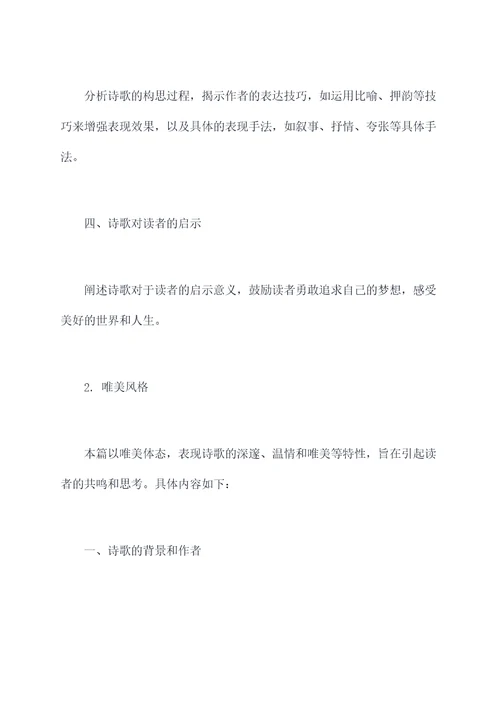 分析诗歌的构思过程，揭示作者的表达技巧，如运用比喻、押韵等技巧来增强表现效果，以及具体的表现手法，如叙事、抒情、夸张等具体手法。

四、诗歌对读者的启示

阐述诗歌对于读者的启示意义，鼓励读者勇敢追求自己的梦想，感受美好的世界和人生。

2. 唯美风格

本篇以唯美体态，表现诗歌的深邃、温情和唯美等特性，旨在引起读者的共鸣和思考。具体内容如下：

一、诗歌的背景和作者